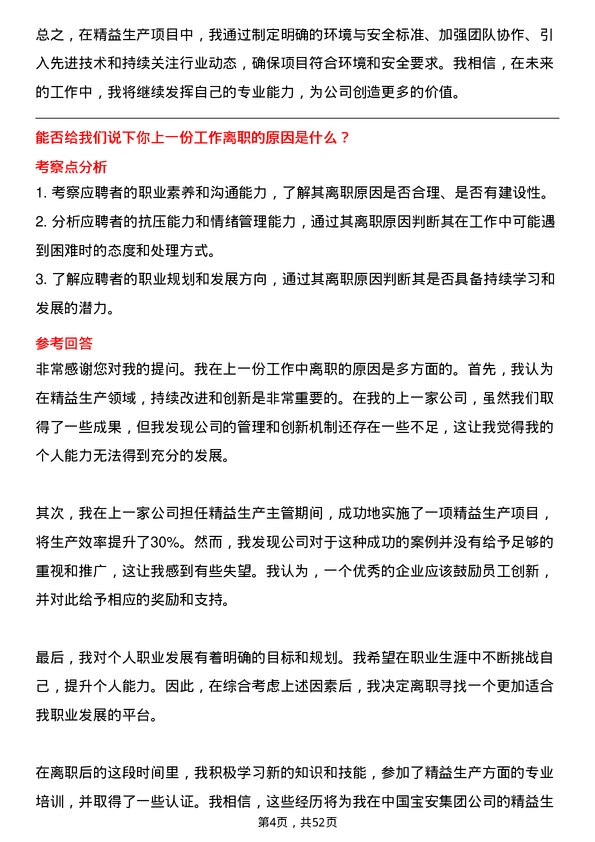 总之，在精益生产项目中，我通过制定明确的环境与安全标准、加强团队协作、引入先进技术和持续关注行业动态，确保项目符合环境和安全要求。我相信，在未来的工作中，我将继续发挥自己的专业能力，为公司创造更多的价值。

能否给我们说下你上一份工作离职的原因是什么？

考察点分析

1. 考察应聘者的职业素养和沟通能力，了解其离职原因是否合理、是否有建设性。

2. 分析应聘者的抗压能力和情绪管理能力，通过其离职原因判断其在工作中可能遇到困难时的态度和处理方式。

3. 了解应聘者的职业规划和发展方向，通过其离职原因判断其是否具备持续学习和发展的潜力。

参考回答

非常感谢您对我的提问。我在上一份工作中离职的原因是多方面的。首先，我认为在精益生产领域，持续改进和创新是非常重要的。在我的上一家公司，虽然我们取得了一些成果，但我发现公司的管理和创新机制还存在一些不足，这让我觉得我的个人能力无法得到充分的发展。

其次，我在上一家公司担任精益生产主管期间，成功地实施了一项精益生产项目，将生产效率提升了30%。然而，我发现公司对于这种成功的案例并没有给予足够的重视和推广，这让我感到有些失望。我认为，一个优秀的企业应该鼓励员工创新，并对此给予相应的奖励和支持。

最后，我对个人职业发展有着明确的目标和规划。我希望在职业生涯中不断挑战自己，提升个人能力。因此，在综合考虑上述因素后，我决定离职寻找一个更加适合我职业发展的平台。

在离职后的这段时间里，我积极学习新的知识和技能，参加了精益生产方面的专业培训，并取得了一些认证。我相信，这些经历将为我在中国宝安集团公司的精益生

第4页，共52页